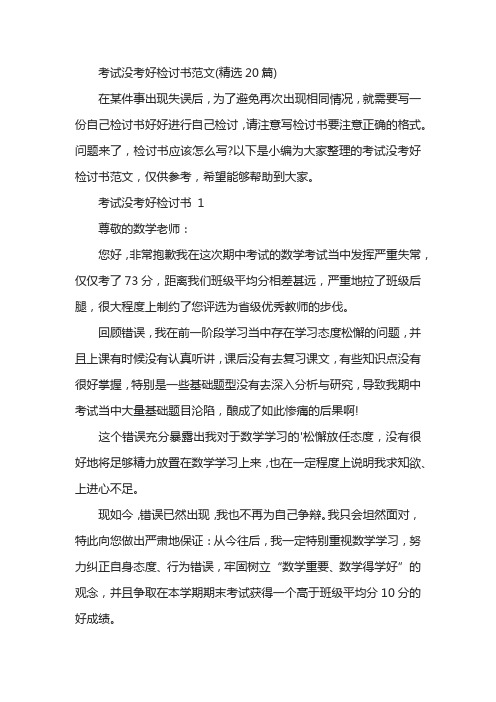 考试没考好检讨书范文(精选 20 篇)

在某件事出现失误后，为了避免再次出现相同情况，就需要写一份自己检讨书好好进行自己检讨，请注意写检讨书要注意正确的格式。问题来了，检讨书应该怎么写?以下是小编为大家整理的考试没考好检讨书范文，仅供参考，希望能够帮助到大家。

考试没考好检讨书 1

尊敬的数学老师：

您好，非常抱歉我在这次期中考试的数学考试当中发挥严重失常，仅仅考了 73 分，距离我们班级平均分相差甚远，严重地拉了班级后腿，很大程度上制约了您评选为省级优秀教师的步伐。

回顾错误，我在前一阶段学习当中存在学习态度松懈的问题，并且上课有时候没有认真听讲，课后没有去复习课文，有些知识点没有很好掌握，特别是一些基础题型没有去深入分析与研究，导致我期中考试当中大量基础题目沦陷，酿成了如此惨痛的后果啊!

这个错误充分暴露出我对于数学学习的'松懈放任态度，没有很好地将足够精力放置在数学学习上来，也在一定程度上说明我求知欲、上进心不足。

现如今，错误已然出现，我也不再为自己争辩。我只会坦然面对，特此向您做出严肃地保证：从今往后，我一定特别重视数学学习，努力纠正自身态度、行为错误，牢固树立“数学重要、数学得学好”的观念，并且争取在本学期期末考试获得一个高于班级平均分 10 分的好成绩。